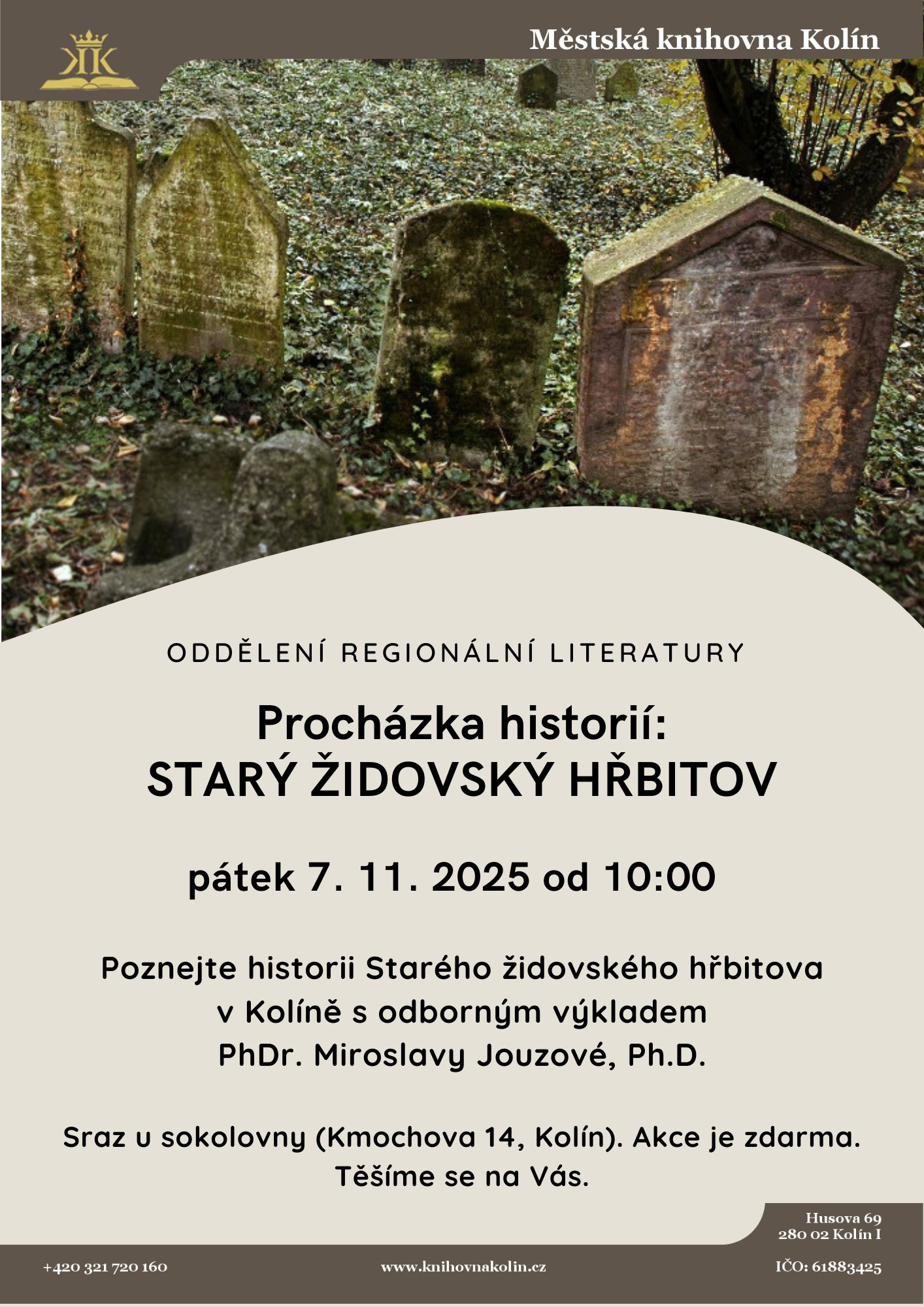 Městská knihovna Kolín

ODDĚLENÍ REGIONÁLNÍ LITERATURY

Procházka historií:
STARÝ ŽIDOVSKÝ HŘBITOV

pátek 7. 11. 2025 od 10:00

Poznejte historii Starého židovského hřbitova v Kolíně s odborným výkladem PhDr. Miroslavy Jouzové, Ph.D.

Sraz u sokolovny (Kmochova 14, Kolín). Akce je zdarma. Těšíme se na Vás.

Husova 69
280 02 Kolín I

+420 321 720 160

www.knihovnakolin.cz

IČO: 61883425